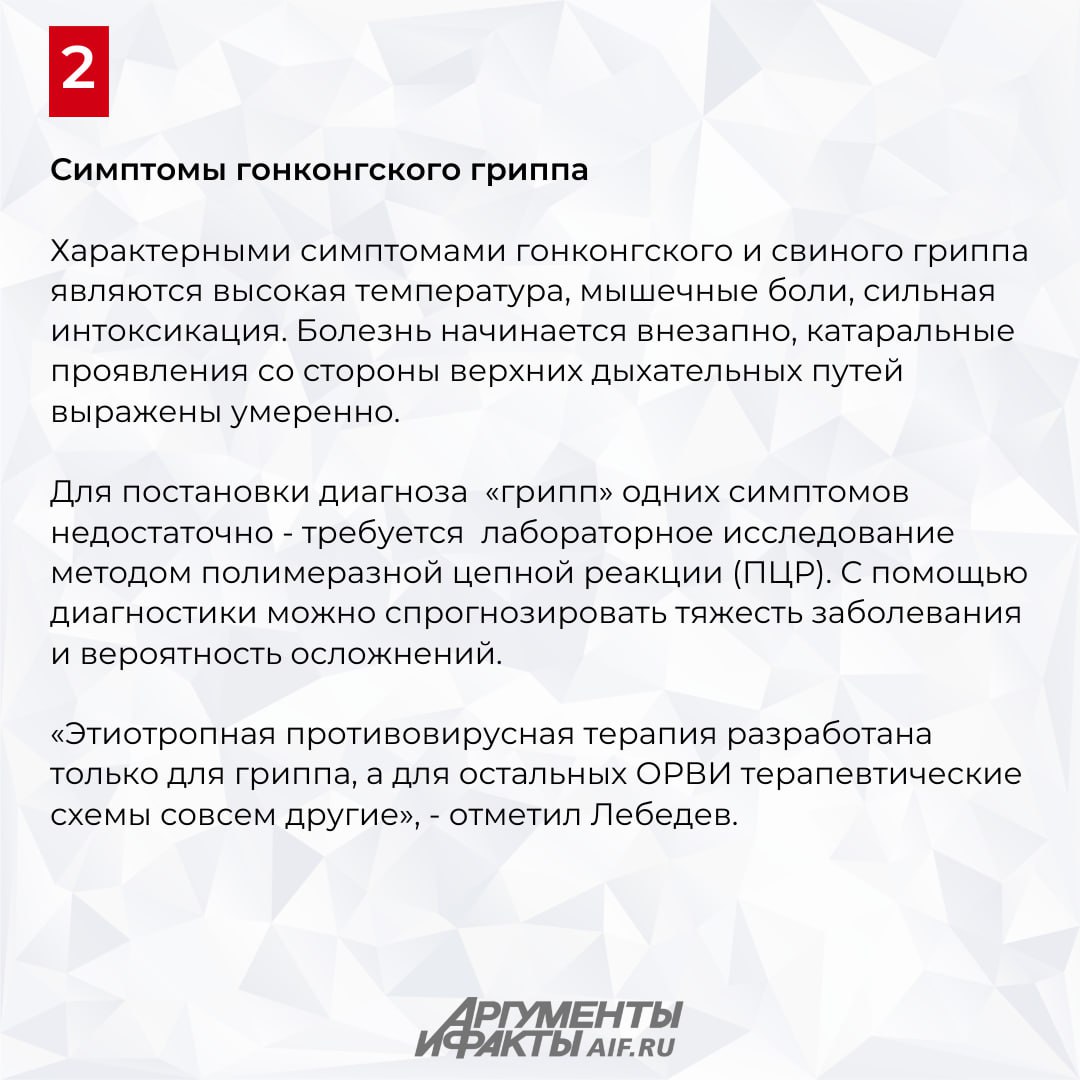 2

Симптомы гонконгского гриппа

Характерными симптомами гонконгского и свиного гриппа являются высокая температура, мышечные боли, сильная интоксикация. Болезнь начинается внезапно, катаральные проявления со стороны верхних дыхательных путей выражены умеренно.

Для постановки диагноза «грипп» одних симптомов недостаточно - требуется лабораторное исследование методом полимеразной цепной реакции (ПЦР). С помощью диагностики можно спрогнозировать тяжесть заболевания и вероятность осложнений.

«Этиотропная противовирусная терапия разработана только для гриппа, а для остальных ОРВИ терапевтические схемы совсем другие», - отметил Лебедев.

АРГУМЕНТЫ И ФАКТЫ AIF.RU